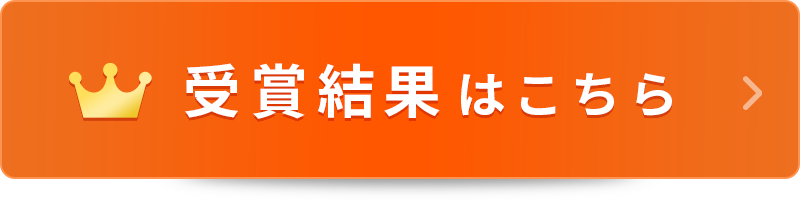 受賞結果はこちら